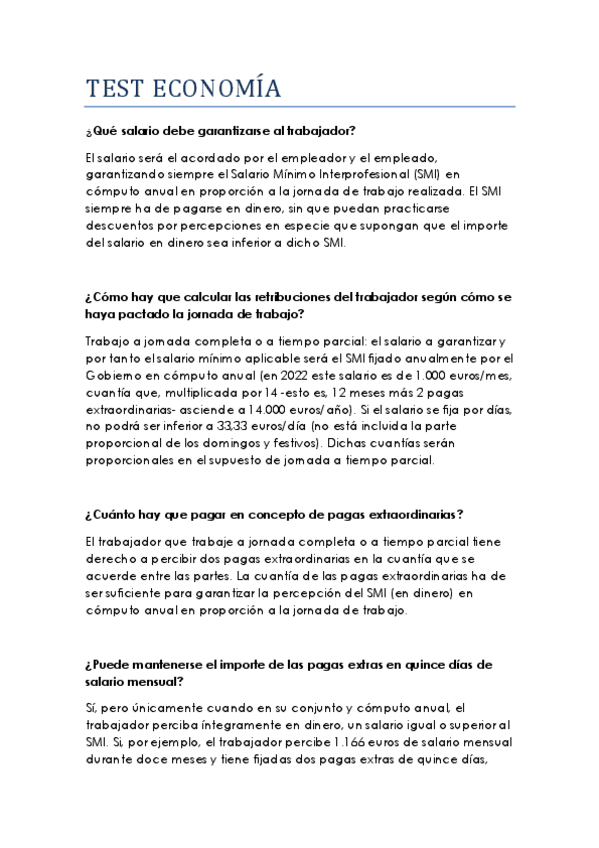 TEST ECONOMÍA

¿Qué salario debe garantizarse al trabajador?

El salario será el acordado por el empleador y el empleado, garantizando siempre el Salario Mínimo Interprofesional (SMI) en cómputo anual en proporción a la jornada de trabajo realizada. El SMI siempre ha de pagarse en dinero, sin que puedan practicarse descuentos por percepciones en especie que supongan que el importe del salario en dinero sea inferior a dicho SMI.

¿Cómo hay que calcular las retribuciones del trabajador según cómo se haya pactado la jornada de trabajo?

Trabajo a jornada completa o a tiempo parcial: el salario a garantizar y por tanto el salario mínimo aplicable será el SMI fijado anualmente por el Gobierno en cómputo anual (en 2022 este salario es de 1.000 euros/mes, cuantía que, multiplicada por 14 -esto es, 12 meses más 2 pagas extraordinarias- asciende a 14.000 euros/año). Si el salario se fija por días, no podrá ser inferior a 33,33 euros/día (no está incluida la parte proporcional de los domingos y festivos). Dichas cuantías serán proporcionales en el supuesto de jornada a tiempo parcial.

¿Cuánto hay que pagar en concepto de pagas extraordinarias?

El trabajador que trabaje a jornada completa o a tiempo parcial tiene derecho a percibir dos pagas extraordinarias en la cuantía que se acuerde entre las partes. La cuantía de las pagas extraordinarias ha de ser suficiente para garantizar la percepción del SMI (en dinero) en cómputo anual en proporción a la jornada de trabajo.

¿Puede mantenerse el importe de las pagas extras en quince días de salario mensual?

Sí, pero únicamente cuando en su conjunto y cómputo anual, el trabajador perciba íntegramente en dinero, un salario igual o superior al SMI. Si, por ejemplo, el trabajador percibe 1.166 euros de salario mensual durante doce meses y tiene fijadas dos pagas extras de quince días,